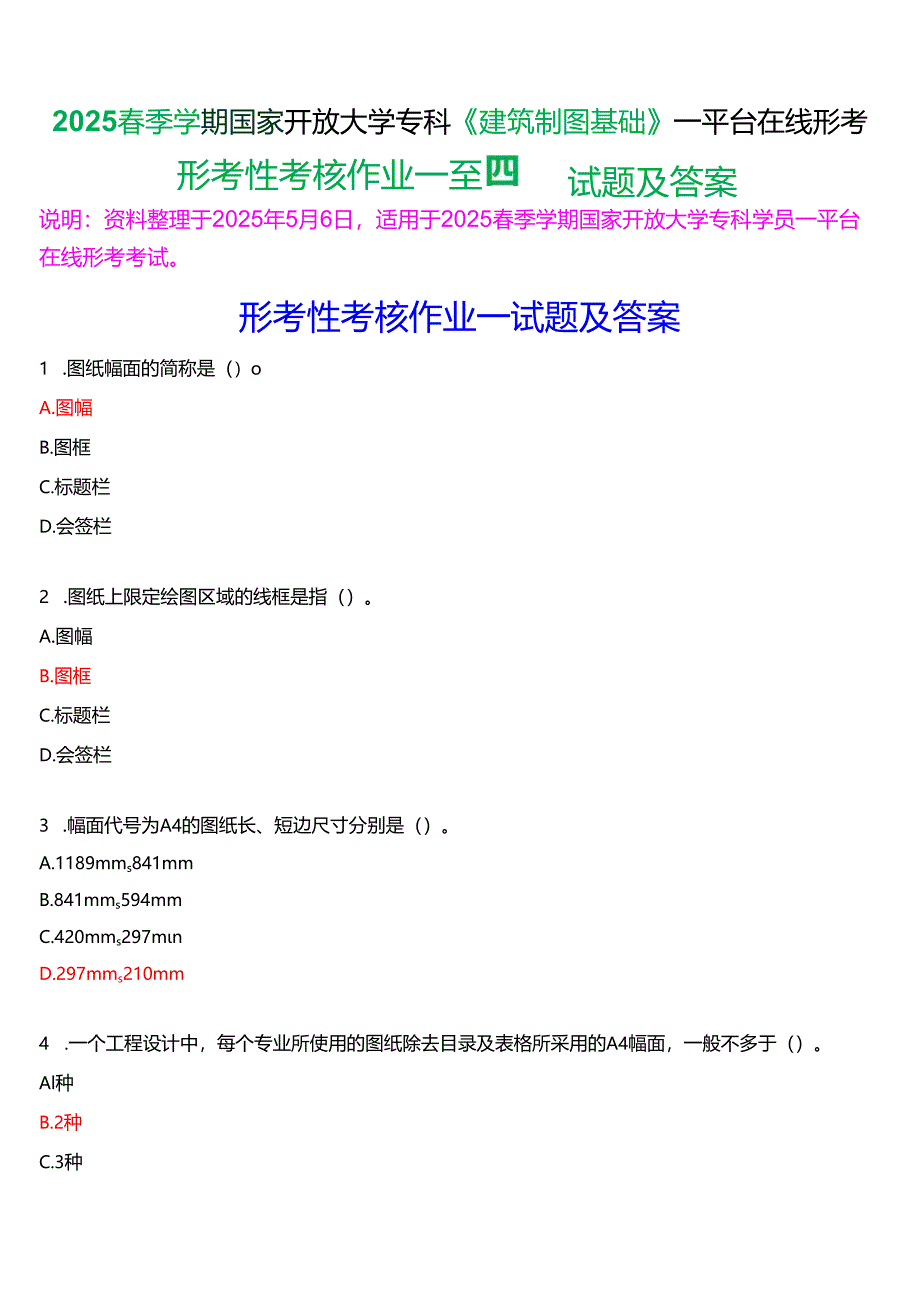 2025春季学期国家开放大学专科《建筑制图基础》一平台在线形考

形考性考核作业一至四 试题及答案

说明：资料整理于2025年5月6日，适用于2025春季学期国家开放大学专科学员一平台在线形考考试。

形考性考核作业一试题及答案

1 .图纸幅面的简称是（）o

A.图幅

B.图框

C.标题栏

D.会签栏

2 .图纸上限定绘图区域的线框是指（）。

A.图幅

B.图框

C.标题栏

D.会签栏

3 .幅面代号为A4的图纸长、短边尺寸分别是（）。

A.1189mm$_s$841mm

B.841mm$_s$594mm

C.420mm$_s$297mιn

D.297mm$_s$210mm

4 .一个工程设计中，每个专业所使用的图纸除去目录及表格所采用的A4幅面，一般不多于（）。

Al种

B.2种

C.3种